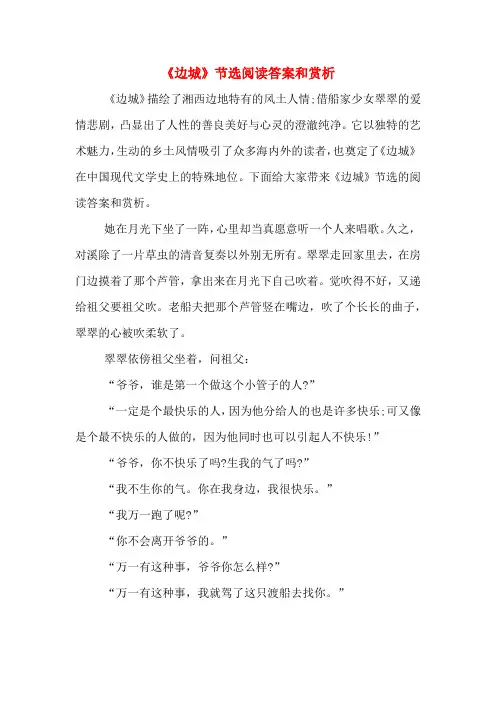 《边城》节选阅读答案和赏析

《边城》描绘了湘西边地特有的风土人情;借船家少女翠翠的爱情悲剧，凸显出了人性的善良美好与心灵的澄澈纯净。它以独特的艺术魅力,生动的乡土风情吸引了众多海内外的读者，也奠定了《边城》在中国现代文学史上的特殊地位。下面给大家带来《边城》节选的阅读答案和赏析。

她在月光下坐了一阵，心里却当真愿意听一个人来唱歌。久之，对溪除了一片草虫的清音复奏以外别无所有。翠翠走回家里去，在房门边摸着了那个芦管，拿出来在月光下自己吹着。觉吹得不好，又递给祖父要祖父吹。老船夫把那个芦管竖在嘴边，吹了个长长的曲子，翠翠的心被吹柔软了。

翠翠依傍祖父坐着，问祖父:

“爷爷，谁是第一个做这个小管子的人?”

“一定是个最快乐的人，因为他分给人的也是许多快乐;可又像是个最不快乐的人做的，因为他同时也可以引起人不快乐!”

“爷爷，你不快乐了吗?生我的气了吗?”

“我不生你的气。你在我身边，我很快乐。”

“我万一跑了呢?”

“你不会离开爷爷的。”

“万一有这种事，爷爷你怎么样?”

“万一有这种事，我就驾了这只渡船去找你。”